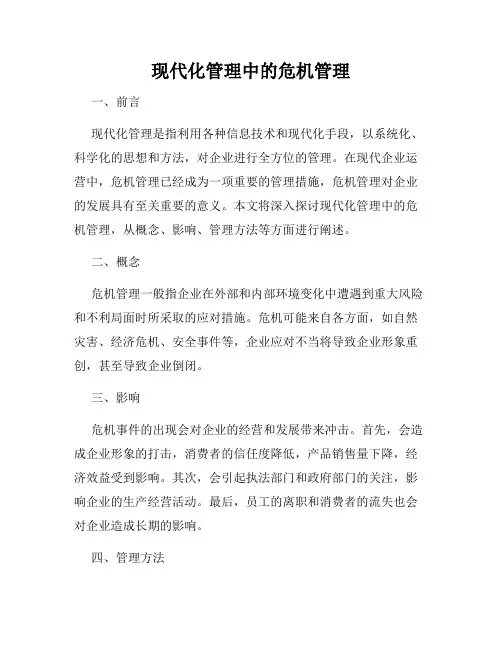 现代化管理中的危机管理

一、前言

现代化管理是指利用各种信息技术和现代化手段，以系统化、科学化的思想和方法，对企业进行全方位的管理。在现代企业运营中，危机管理已经成为一项重要的管理措施，危机管理对企业的发展具有至关重要的意义。本文将深入探讨现代化管理中的危机管理，从概念、影响、管理方法等方面进行阐述。

二、概念

危机管理一般指企业在外部和内部环境变化中遭遇到重大风险和不利局面时所采取的应对措施。危机可能来自各方面，如自然灾害、经济危机、安全事件等，企业应对不当将导致企业形象重创，甚至导致企业倒闭。

三、影响

危机事件的出现会对企业的经营和发展带来冲击。首先，会造成企业形象的打击，消费者的信任度降低，产品销售量下降，经济效益受到影响。其次，会引起执法部门和政府部门的关注，影响企业的生产经营活动。最后，员工的离职和消费者的流失也会对企业造成长期的影响。

四、管理方法